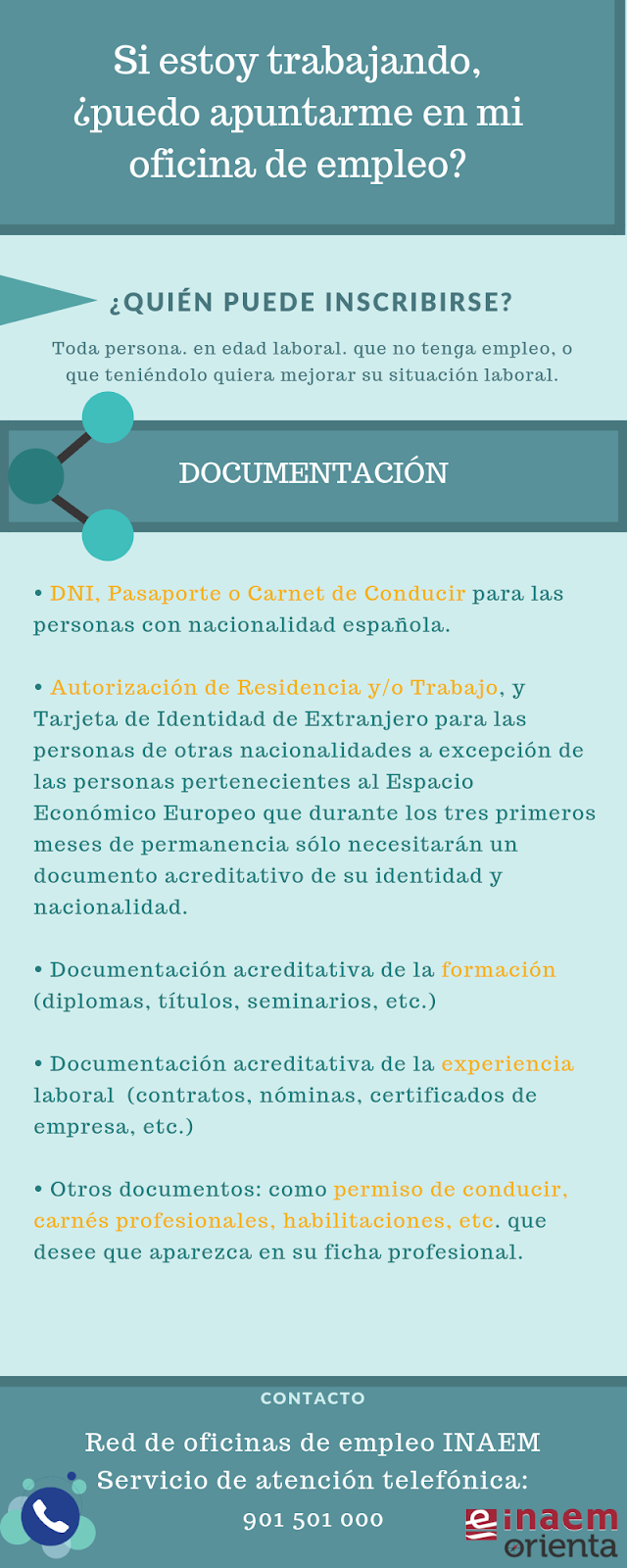 Si estoy trabajando, ¿puedo apuntarme en mi oficina de empleo?

¿QUIÉN PUEDE INSCRIBIRSE?

Toda persona. en edad laboral. que no tenga empleo, o que teniéndolo quiera mejorar su situación laboral.

DOCUMENTACIÓN

• DNI, Pasaporte o Carnet de Conducir para las personas con nacionalidad española.

• Autorización de Residencia y/o Trabajo, y Tarjeta de Identidad de Extranjero para las personas de otras nacionalidades a excepción de las personas pertenecientes al Espacio Económico Europeo que durante los tres primeros meses de permanencia sólo necesitarán un documento acreditativo de su identidad y nacionalidad.

• Documentación acreditativa de la formación (diplomas, títulos, seminarios, etc.)

• Documentación acreditativa de la experiencia laboral (contratos, nóminas, certificados de empresa, etc.)

• Otros documentos: como permiso de conducir, carnés profesionales, habilitaciones, etc. que desee que aparezca en su ficha profesional.

CONTACTO

Red de oficinas de empleo INAEM
Servicio de atención telefónica:
901 501 000

e inaem orienta